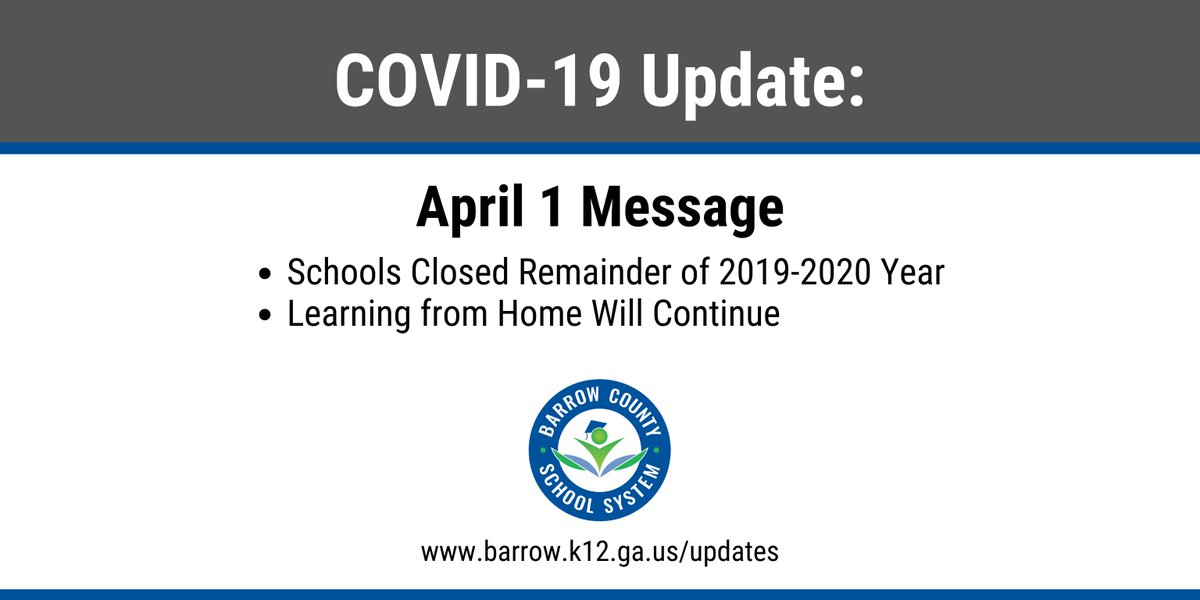 COVID-19 Update:

April 1 Message

• Schools Closed Remainder of 2019-2020 Year
• Learning from Home Will Continue

BARROW COUNTY
SCHOOL SYSTEM

www.barrow.k12.ga.us/updates